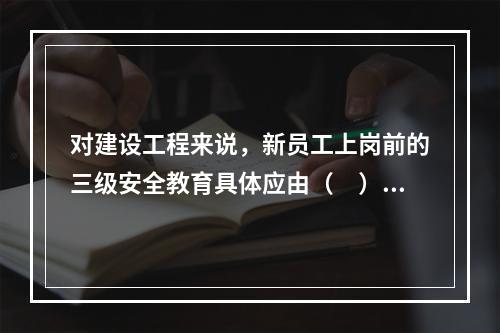 对建设工程来说，新员工上岗前的三级安全教育具体应由（　）...